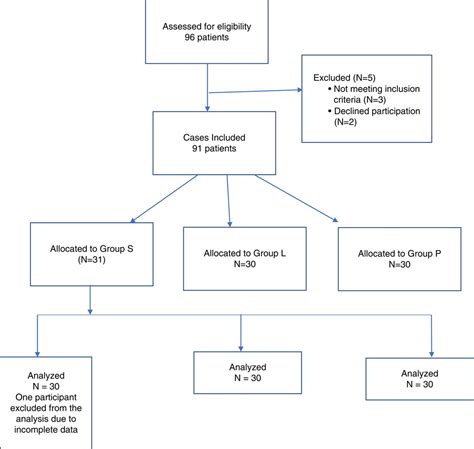 Assessed for eligibility
96 patients

Excluded (N=5)
• Not meeting inclusion criteria (N=3)
• Declined participation (N=2)

Cases Included
91 patients

Allocated to Group S
(N=31)

Allocated to Group L
N=30

Allocated to Group P
N=30

Analyzed
N = 30
One participant excluded from the analysis due to incomplete data

Analyzed
N = 30

Analyzed
N = 30